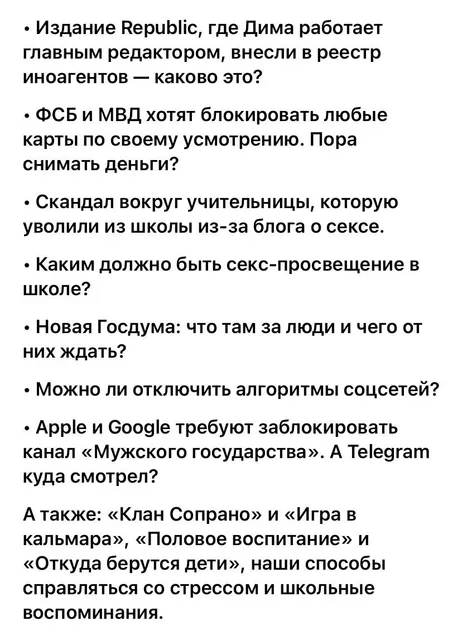 • Издание Republic, где Дима работает главным редактором, внесли в реестр иноагентов — каково это?

• ФСБ и МВД хотят блокировать любые карты по своему усмотрению. Пора снимать деньги?

• Скандал вокруг учительницы, которую уволили из школы из-за блога о сексе.

• Каким должно быть секс-просвещение в школе?

• Новая Госдума: что там за люди и чего от них ждать?

• Можно ли отключить алгоритмы соцсетей?

• Apple и Google требуют заблокировать канал «Мужского государства». А Telegram куда смотрел?

А также: «Клан Сопрано» и «Игра в кальмара», «Половое воспитание» и «Откуда берутся дети», наши способы справляться со стрессом и школьные воспоминания.